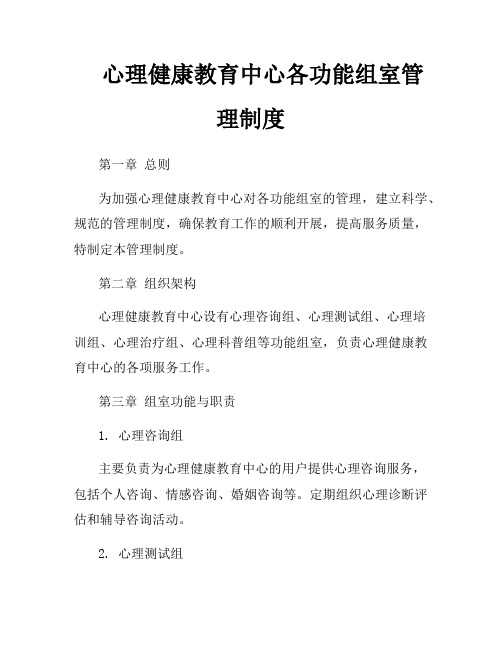 心理健康教育中心各功能组室管理制度

第一章 总则

为加强心理健康教育中心对各功能组室的管理，建立科学、规范的管理制度，确保教育工作的顺利开展，提高服务质量，特制定本管理制度。

第二章 组织架构

心理健康教育中心设有心理咨询组、心理测试组、心理培训组、心理治疗组、心理科普组等功能组室，负责心理健康教育中心的各项服务工作。

第三章 组室功能与职责

1. 心理咨询组

主要负责为心理健康教育中心的用户提供心理咨询服务，包括个人咨询、情感咨询、婚姻咨询等。定期组织心理诊断评估和辅导咨询活动。

2. 心理测试组